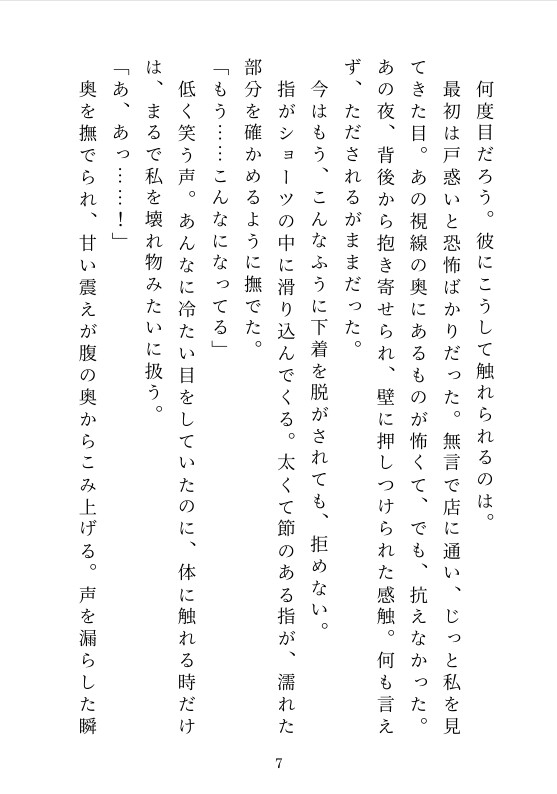 何度目だろう。彼にこうして触れられるのは。
最初は戸惑いと恐怖ばかりだった。無言で店に通い、じっと私を見てきた目。あの視線の奥にあるものが怖くて、でも、抗えなかった。あの夜、背後から抱き寄せられ、壁に押しつけられた感触。何も言えず、ただされるがままだった。
今はもう、こんなふうに下着を脱がされても、拒めない。
指がショーツの中に滑り込んでくる。太くて節のある指が、濡れた部分を確かめるように撫でた。
「もう……こんなになってる」
低く笑う声。あんなに冷たい目をしていたのに、体に触れる時だけは、まるで私を壊れ物みたいに扱う。
「あ、あっ……！」
奥を撫でられ、甘い震えが腹の奥からこみ上げる。声を漏らした瞬

7